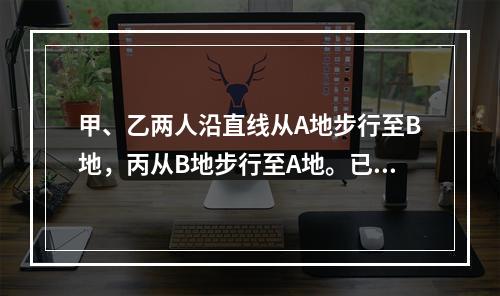 甲、乙两人沿直线从A地步行至B地，丙从B地步行至A地。已...